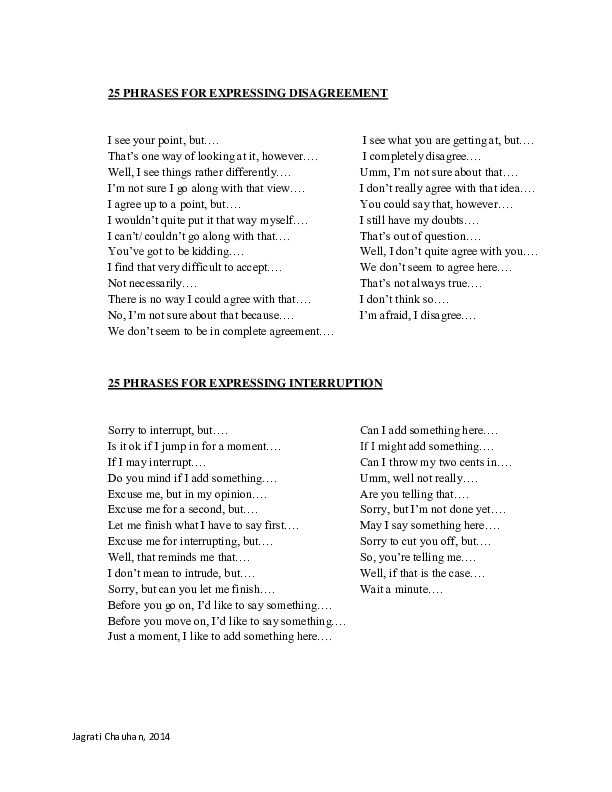 25 PHRASES FOR EXPRESSING DISAGREEMENT

I see your point, but….
That's one way of looking at it, however….
Well, I see things rather differently….
I'm not sure I go along with that view….
I agree up to a point, but….
I wouldn't quite put it that way myself….
I can't/ couldn't go along with that….
You've got to be kidding….
I find that very difficult to accept….
Not necessarily….
There is no way I could agree with that….
No, I'm not sure about that because….
We don't seem to be in complete agreement….

I see what you are getting at, but….
I completely disagree….
Umm, I'm not sure about that….
I don't really agree with that idea….
You could say that, however….
I still have my doubts….
That's out of question….
Well, I don't quite agree with you….
We don't seem to agree here….
That's not always true….
I don't think so….
I'm afraid, I disagree….

25 PHRASES FOR EXPRESSING INTERRUPTION

Sorry to interrupt, but….
Is it ok if I jump in for a moment….
If I may interrupt….
Do you mind if I add something….
Excuse me, but in my opinion….
Excuse me for a second, but….
Let me finish what I have to say first….
Excuse me for interrupting, but….
Well, that reminds me that….
I don't mean to intrude, but….
Sorry, but can you let me finish….
Before you go on, I'd like to say something….
Before you move on, I'd like to say something….
Just a moment, I like to add something here….

Can I add something here….
If I might add something….
Can I throw my two cents in….
Umm, well not really….
Are you telling that….
Sorry, but I'm not done yet….
May I say something here….
Sorry to cut you off, but….
So, you're telling me….
Well, if that is the case….
Wait a minute….

Jagrati Chauhan, 2014